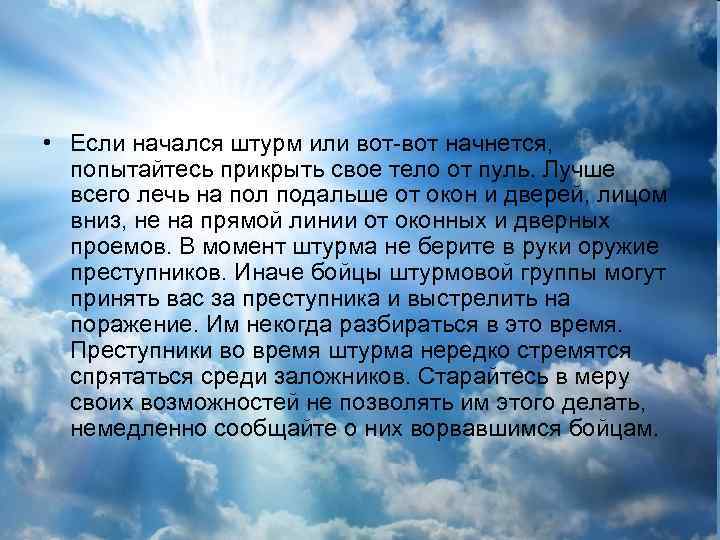 • Если начался штурм или вот-вот начнется, попытайтесь прикрыть свое тело от пуль. Лучше всего лечь на пол подальше от окон и дверей, лицом вниз, не на прямой линии от оконных и дверных проемов. В момент штурма не берите в руки оружие преступников. Иначе бойцы штурмовой группы могут принять вас за преступника и выстрелить на поражение. Им некогда разбираться в это время. Преступники во время штурма нередко стремятся спрятаться среди заложников. Старайтесь в меру своих возможностей не позволять им этого делать, немедленно сообщайте о них ворвавшимся бойцам.